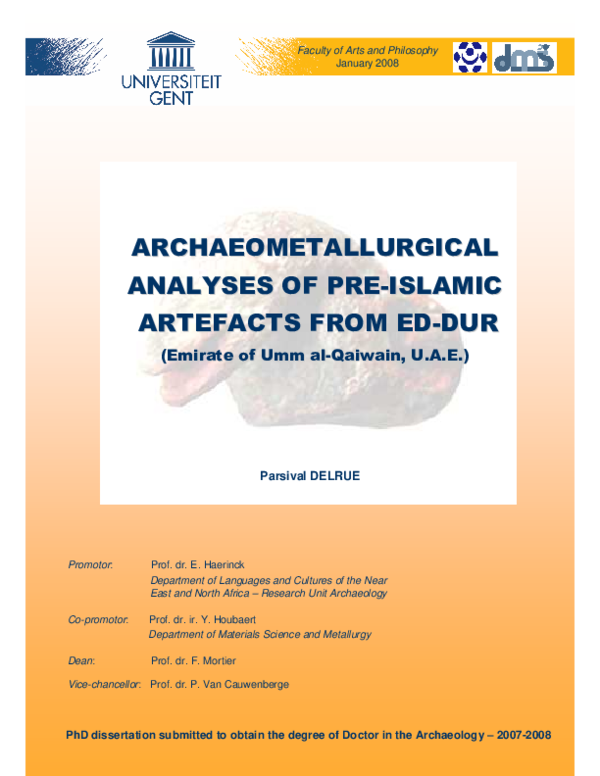 UNIVERSITEIT GENT

Faculty of Arts and Philosophy
January 2008

dms

ARCHAEOMETALLURGICAL ANALYSES OF PRE-ISLAMIC ARTEFACTS FROM ED-DUR
(Emirate of Umm al-Qaiwain, U.A.E.)

Parsival DELRUE

Promotor: Prof. dr. E. Haerinck
Department of Languages and Cultures of the Near East and North Africa – Research Unit Archaeology

Co-promotor: Prof. dr. ir. Y. Houbaert
Department of Materials Science and Metallurgy

Dean: Prof. dr. F. Mortier

Vice-chancellor: Prof. dr. P. Van Cauwenberge

PhD dissertation submitted to obtain the degree of Doctor in the Archaeology – 2007-2008